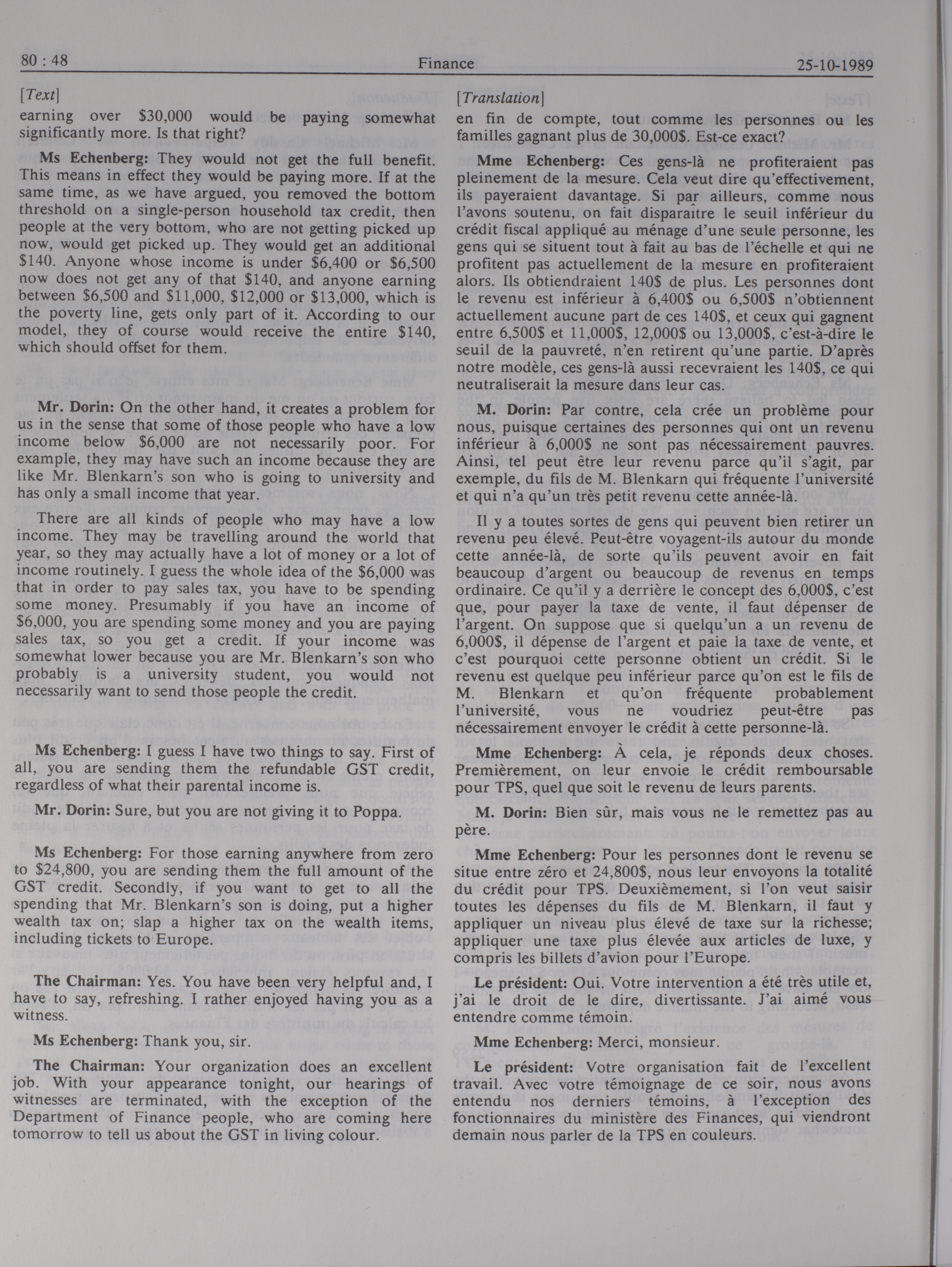 80 : 48

Finance

25-10-1989

[Text]

earning over $30,000 would be paying somewhat significantly more. Is that right?

Ms Echenberg: They would not get the full benefit. This means in effect they would be paying more. If at the same time, as we have argued, you removed the bottom threshold on a single-person household tax credit, then people at the very bottom, who are not getting picked up now, would get picked up. They would get an additional $140. Anyone whose income is under $6,400 or $6,500 now does not get any of that $140, and anyone earning between $6,500 and $11,000, $12,000 or $13,000, which is the poverty line, gets only part of it. According to our model, they of course would receive the entire $140, which should offset for them.

Mr. Dorin: On the other hand, it creates a problem for us in the sense that some of those people who have a low income below $6,000 are not necessarily poor. For example, they may have such an income because they are like Mr. Blenkarn's son who is going to university and has only a small income that year.

There are all kinds of people who may have a low income. They may be travelling around the world that year, so they may actually have a lot of money or a lot of income routinely. I guess the whole idea of the $6,000 was that in order to pay sales tax, you have to be spending some money. Presumably if you have an income of $6,000, you are spending some money and you are paying sales tax, so you get a credit. If your income was somewhat lower because you are Mr. Blenkarn's son who probably is a university student, you would not necessarily want to send those people the credit.

Ms Echenberg: I guess I have two things to say. First of all, you are sending them the refundable GST credit, regardless of what their parental income is.

Mr. Dorin: Sure, but you are not giving it to Poppa.

Ms Echenberg: For those earning anywhere from zero to $24,800, you are sending them the full amount of the GST credit. Secondly, if you want to get to all the spending that Mr. Blenkarn's son is doing, put a higher wealth tax on; slap a higher tax on the wealth items, including tickets to Europe.

The Chairman: Yes. You have been very helpful and, I have to say, refreshing. I rather enjoyed having you as a witness.

Ms Echenberg: Thank you, sir.

The Chairman: Your organization does an excellent job. With your appearance tonight, our hearings of witnesses are terminated, with the exception of the Department of Finance people, who are coming here tomorrow to tell us about the GST in living colour.

[Translation]

en fin de compte, tout comme les personnes ou les familles gagnant plus de 30,000$. Est-ce exact?

Mme Echenberg: Ces gens-là ne profiteraient pas pleinement de la mesure. Cela veut dire qu'effectivement, ils payeraient davantage. Si par ailleurs, comme nous l'avons soutenu, on fait disparaître le seuil inférieur du crédit fiscal appliqué au ménage d'une seule personne, les gens qui se situent tout à fait au bas de l'échelle et qui ne profitent pas actuellement de la mesure en profiteraient alors. Ils obtiendraient 140$ de plus. Les personnes dont le revenu est inférieur à 6,400$ ou 6,500$ n'obtiennent actuellement aucune part de ces 140$, et ceux qui gagnent entre 6,500$ et 11,000$, 12,000$ ou 13,000$, c'est-à-dire le seuil de la pauvreté, n'en retirent qu'une partie. D'après notre modèle, ces gens-là aussi recevraient les 140$, ce qui neutraliserait la mesure dans leur cas.

M. Dorin: Par contre, cela crée un problème pour nous, puisque certaines des personnes qui ont un revenu inférieur à 6,000$ ne sont pas nécessairement pauvres. Ainsi, tel peut être leur revenu parce qu'il s'agit, par exemple, du fils de M. Blenkarn qui fréquente l'université et qui n'a qu'un très petit revenu cette année-là.

Il y a toutes sortes de gens qui peuvent bien retirer un revenu peu élevé. Peut-être voyagent-ils autour du monde cette année-là, de sorte qu'ils peuvent avoir en fait beaucoup d'argent ou beaucoup de revenus en temps ordinaire. Ce qu'il y a derrière le concept des 6,000$, c'est que, pour payer la taxe de vente, il faut dépenser de l'argent. On suppose que si quelqu'un a un revenu de 6,000$, il dépense de l'argent et paie la taxe de vente, et c'est pourquoi cette personne obtient un crédit. Si le revenu est quelque peu inférieur parce qu'on est le fils de M. Blenkarn et qu'on fréquente probablement l'université, vous ne voudriez peut-être pas nécessairement envoyer le crédit à cette personne-là.

Mme Echenberg: À cela, je réponds deux choses. Premièrement, on leur envoie le crédit remboursable pour TPS, quel que soit le revenu de leurs parents.

M. Dorin: Bien sûr, mais vous ne le remettez pas au père.

Mme Echenberg: Pour les personnes dont le revenu se situe entre zéro et 24,800$, nous leur envoyons la totalité du crédit pour TPS. Deuxièmement, si l'on veut saisir toutes les dépenses du fils de M. Blenkarn, il faut y appliquer un niveau plus élevé de taxe sur la richesse; appliquer une taxe plus élevée aux articles de luxe, y compris les billets d'avion pour l'Europe.

Le président: Oui. Votre intervention a été très utile et, j'ai le droit de le dire, divertissante. J'ai aimé vous entendre comme témoin.

Mme Echenberg: Merci, monsieur.

Le président: Votre organisation fait de l'excellent travail. Avec votre témoignage de ce soir, nous avons entendu nos derniers témoins, à l'exception des fonctionnaires du ministère des Finances, qui viendront demain nous parler de la TPS en couleurs.